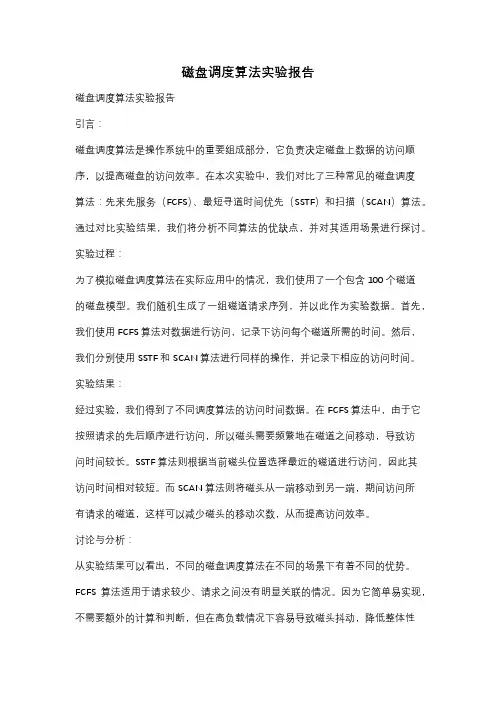 磁盘调度算法实验报告

磁盘调度算法实验报告

引言：

磁盘调度算法是操作系统中的重要组成部分，它负责决定磁盘上数据的访问顺序，以提高磁盘的访问效率。在本次实验中，我们对比了三种常见的磁盘调度算法：先来先服务（FCFS）、最短寻道时间优先（SSTF）和扫描（SCAN）算法。通过对比实验结果，我们将分析不同算法的优缺点，并对其适用场景进行探讨。

实验过程：

为了模拟磁盘调度算法在实际应用中的情况，我们使用了一个包含 100 个磁道的磁盘模型。我们随机生成了一组磁道请求序列，并以此作为实验数据。首先，我们使用 FCFS 算法对数据进行访问，记录下访问每个磁道所需的时间。然后，我们分别使用 SSTF 和 SCAN 算法进行同样的操作，并记录下相应的访问时间。

实验结果：

经过实验，我们得到了不同调度算法的访问时间数据。在 FCFS 算法中，由于它按照请求的先后顺序进行访问，所以磁头需要频繁地在磁道之间移动，导致访问时间较长。SSTF 算法则根据当前磁头位置选择最近的磁道进行访问，因此其访问时间相对较短。而 SCAN 算法则将磁头从一端移动到另一端，期间访问所有请求的磁道，这样可以减少磁头的移动次数，从而提高访问效率。

讨论与分析：

从实验结果可以看出，不同的磁盘调度算法在不同的场景下有着不同的优势。FCFS 算法适用于请求较少、请求之间没有明显关联的情况。因为它简单易实现，不需要额外的计算和判断，但在高负载情况下容易导致磁头抖动，降低整体性